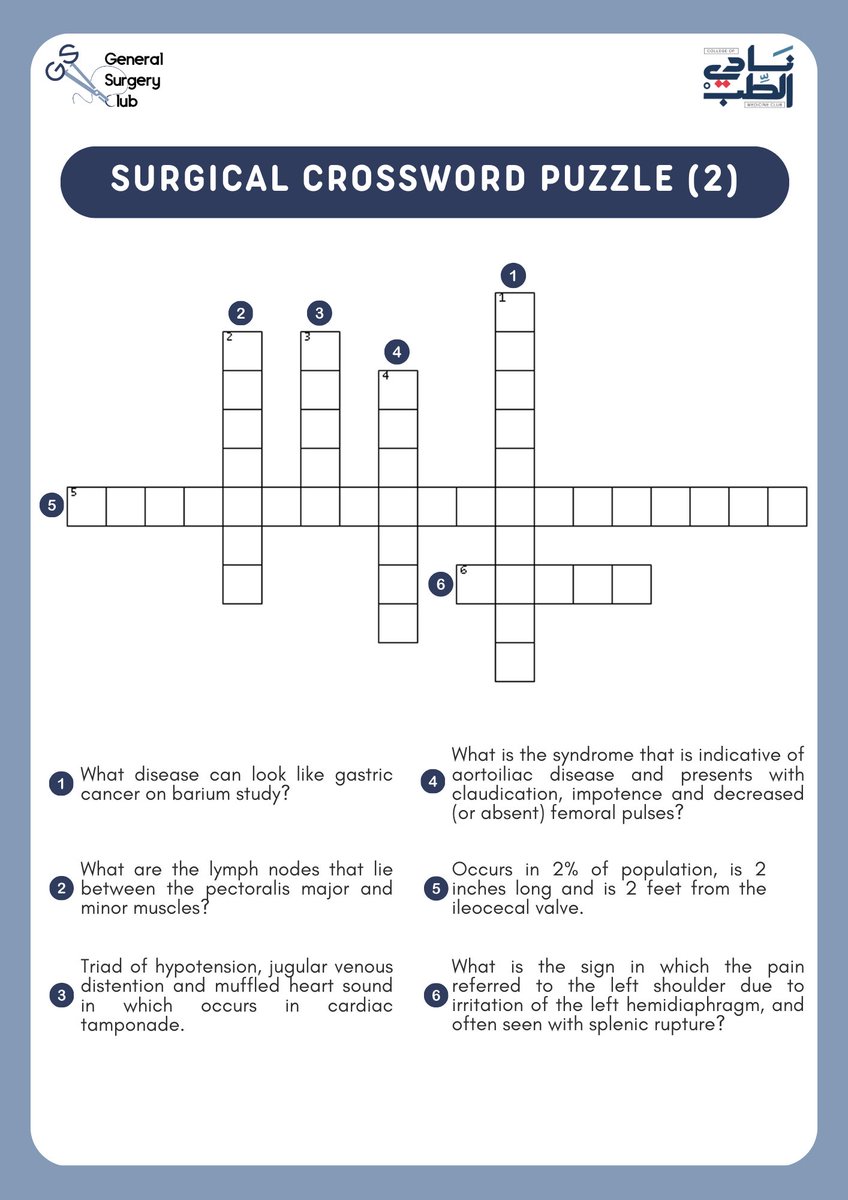 GS General Surgery Club

COLLEGE OF
نادي الطب
MEDICINE CLUB

SURGICAL CROSSWORD PUZZLE (2)

1
1
2
2
3
3
4
4
5
5
6
6

1 What disease can look like gastric cancer on barium study?

2 What are the lymph nodes that lie between the pectoralis major and minor muscles?

3 Triad of hypotension, jugular venous distention and muffled heart sound in which occurs in cardiac tamponade.

4 What is the syndrome that is indicative of aortoiliac disease and presents with claudication, impotence and decreased (or absent) femoral pulses?

5 Occurs in 2% of population, is 2 inches long and is 2 feet from the ileocecal valve.

6 What is the sign in which the pain referred to the left shoulder due to irritation of the left hemidiaphragm, and often seen with splenic rupture?